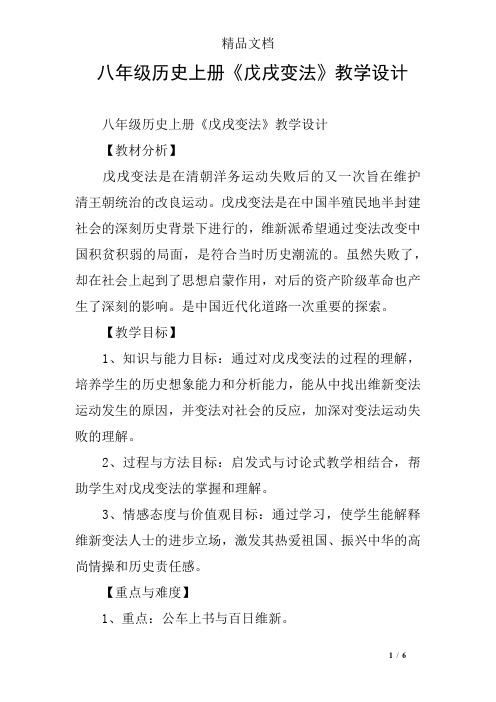 精品文档

八年级历史上册《戊戌变法》教学设计

八年级历史上册《戊戌变法》教学设计

【教材分析】

戊戌变法是在清朝洋务运动失败后的又一次旨在维护清王朝统治的改良运动。戊戌变法是在中国半殖民地半封建社会的深刻历史背景下进行的，维新派希望通过变法改变中国积贫积弱的局面，是符合当时历史潮流的。虽然失败了，却在社会上起到了思想启蒙作用，对后的资产阶级革命也产生了深刻的影响。是中国近代化道路一次重要的探索。

【教学目标】

1、知识与能力目标：通过对戊戌变法的过程的理解，培养学生的历史想象能力和分析能力，能从中找出维新变法运动发生的原因，并变法对社会的反应，加深对变法运动失败的理解。

2、过程与方法目标：启发式与讨论式教学相结合，帮助学生对戊戌变法的掌握和理解。

3、情感态度与价值观目标：通过学习，使学生能解释维新变法人士的进步立场，激发其热爱祖国、振兴中华的高尚情操和历史责任感。

【重点与难度】

1、重点：公车上书与百日维新。

1 / 6